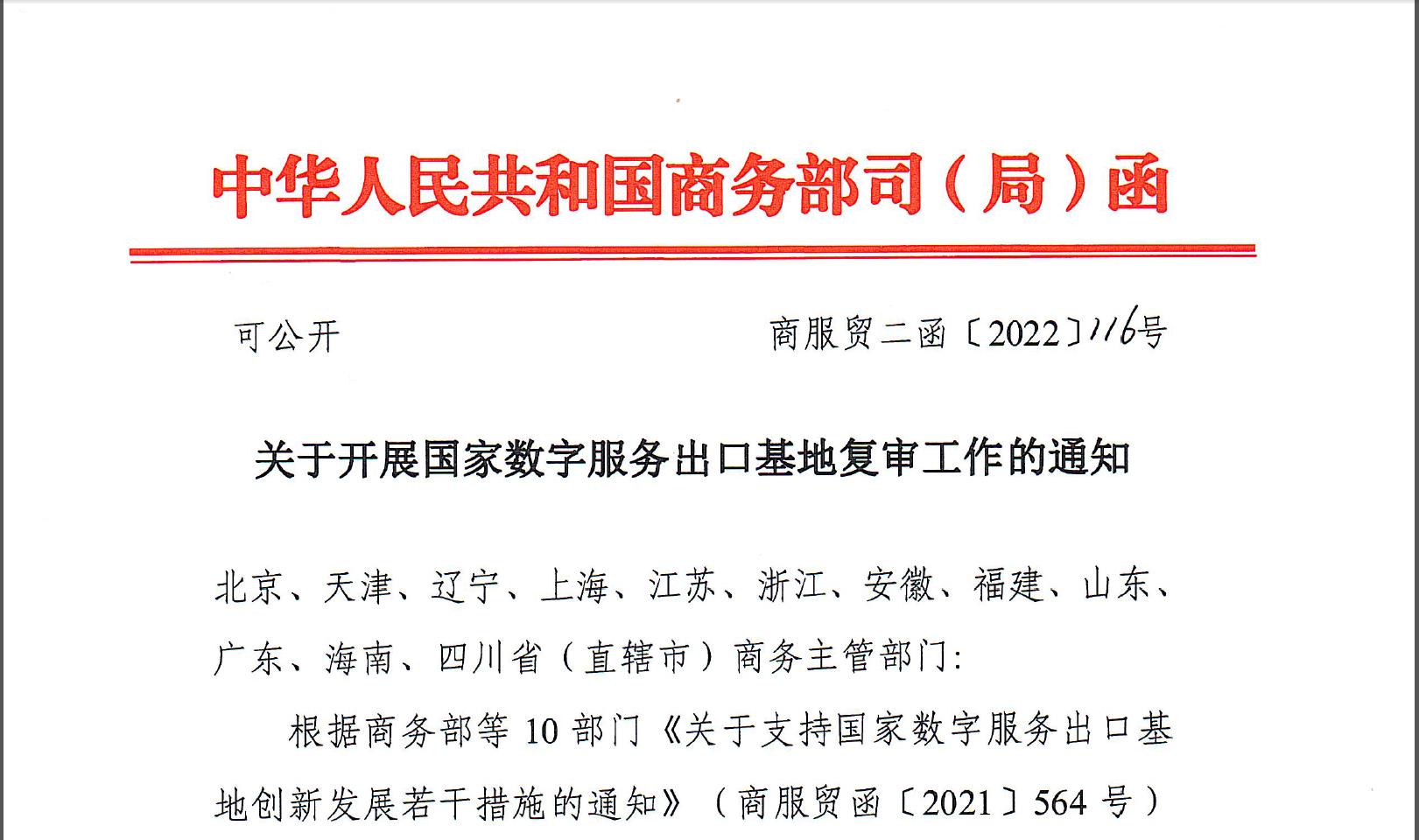 中华人民共和国商务部司（局）函

可公开 商服贸二函〔2022〕116号

关于开展国家数字服务出口基地复审工作的通知

北京、天津、辽宁、上海、江苏、浙江、安徽、福建、山东、广东、海南、四川省（直辖市）商务主管部门：

根据商务部等10部门《关于支持国家数字服务出口基地创新发展若干措施的通知》（商服贸函〔2021〕564号）